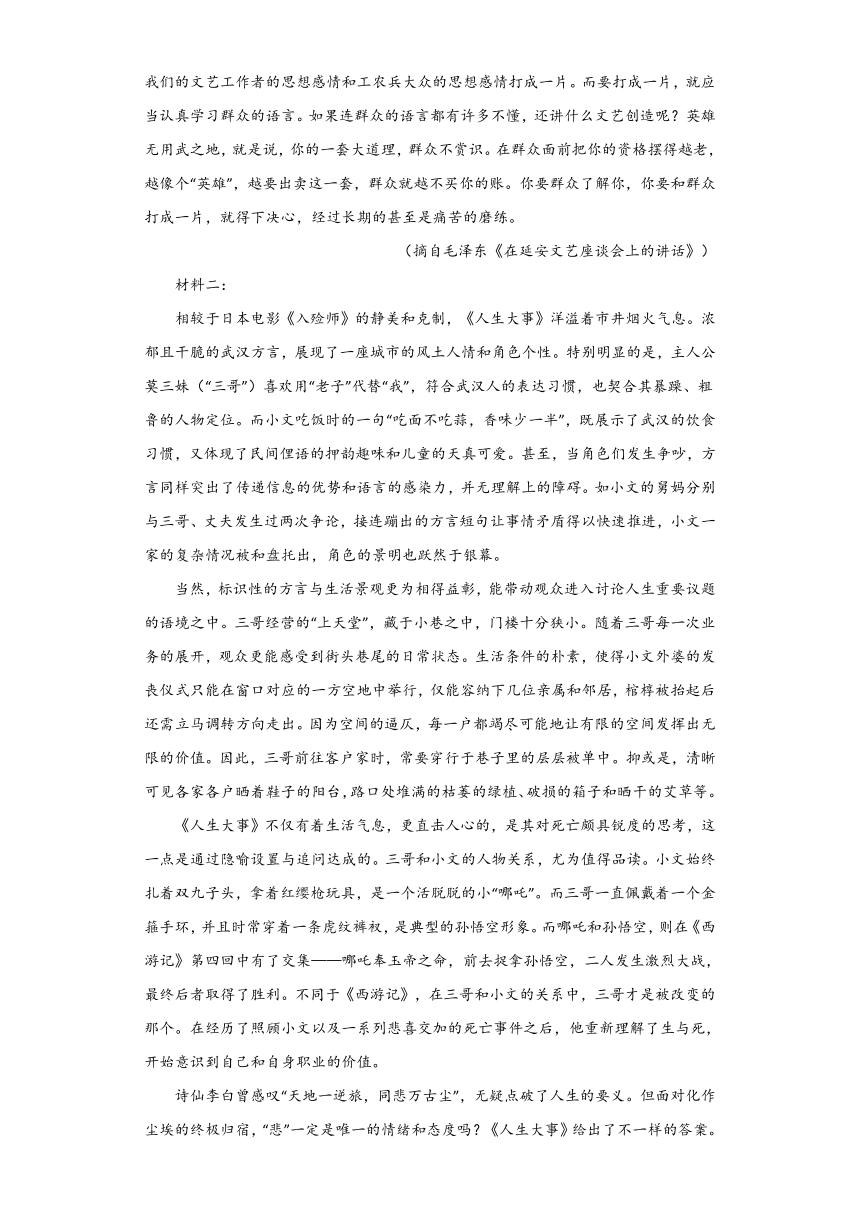 我们的文艺工作者的思想感情和工农兵大众的思想感情打成一片。而要打成一片，就应当认真学习群众的语言。如果连群众的语言都有许多不懂，还讲什么文艺创造呢？英雄无用武之地，就是说，你的一套大道理，群众不赏识。在群众面前把你的资格摆得越老，越像个“英雄”，越要出卖这一套，群众就越不买你的账。你要群众了解你，你要和群众打成一片，就得下决心，经过长期的甚至是痛苦的磨练。

（摘自毛泽东《在延安文艺座谈会上的讲话》）

材料二：

相较于日本电影《入殓师》的静美和克制，《人生大事》洋溢着市井烟火气息。浓郁且干脆的武汉方言，展现了一座城市的风土人情和角色个性。特别明显的是，主人公莫三妹（“三哥”）喜欢用“老子”代替“我”，符合武汉人的表达习惯，也契合其暴躁、粗鲁的人物定位。而小文吃饭时的一句“吃面不吃蒜，香味少一半”，既展示了武汉的饮食习惯，又体现了民间俚语的押韵趣味和儿童的天真可爱。甚至，当角色们发生争吵，方言同样突出了传递信息的优势和语言的感染力，并无理解上的障碍。如小文的舅妈分别与三哥、丈夫发生过两次争论，接连蹦出的方言短句让事情矛盾得以快速推进，小文一家的复杂情况被和盘托出，角色的景明也跃然于银幕。

当然，标识性的方言与生活景观更为相得益彰，能带动观众进入讨论人生重要议题的语境之中。三哥经营的“上天堂”，藏于小巷之中，门楼十分狭小。随着三哥每一次业务的展开，观众更能感受到街头巷尾的日常状态。生活条件的朴素，使得小文外婆的发丧仪式只能在窗口对应的一方空地中举行，仅能容纳下几位亲属和邻居，棺椁被抬起后还需立马调转方向走出。因为空间的逼仄，每一户都竭尽可能地让有限的空间发挥出无限的价值。因此，三哥前往客户家时，常要穿行于巷子里的层层被单中。抑或是，清晰可见各家各户晒着鞋子的阳台，路口处堆满的枯萎的绿植、破损的箱子和晒干的艾草等。

《人生大事》不仅有着生活气息，更直击人心的，是其对死亡颇具锐度的思考，这一点是通过隐喻设置与追问达成的。三哥和小文的人物关系，尤为值得品读。小文始终扎着双丸子头，拿着红缨枪玩具，是一个活脱脱的小“哪吒”。而三哥一直佩戴着一个金箍手环，并且时常穿着一条虎纹裤衩，是典型的孙悟空形象。而哪吒和孙悟空，则在《西游记》第四回中有了交集——哪吒奉玉帝之命，前去捉拿孙悟空，二人发生激烈大战，最终后者取得了胜利。不同于《西游记》，在三哥和小文的关系中，三哥才是被改变的那个。在经历了照顾小文以及一系列悲喜交加的死亡事件之后，他重新理解了生与死，开始意识到自己和自身职业的价值。

诗仙李白曾感叹“天地一逆旅，同悲万古尘”，无疑点破了人生的要义。但面对化作尘埃的终极归宿，“悲”一定是唯一的情绪和态度吗？《人生大事》给出了不一样的答案。